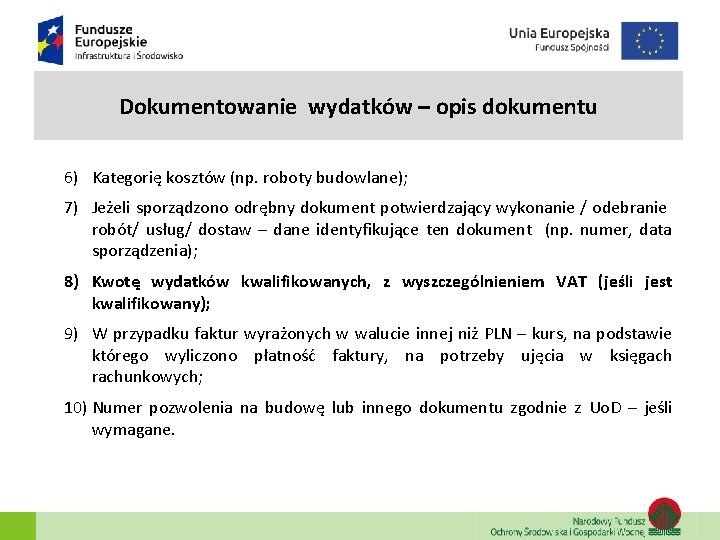 Fundusze Europejskie
Infrastruktura i Środowisko

Unia Europejska
Fundusz Spójności

Dokumentowanie wydatków – opis dokumentu

6) Kategorię kosztów (np. roboty budowlane);

7) Jeżeli sporządzono odrębny dokument potwierdzający wykonanie / odebranie robót/ usług/ dostaw – dane identyfikujące ten dokument (np. numer, data sporządzenia);

8) Kwotę wydatków kwalifikowanych, z wyszczególnieniem VAT (jeśli jest kwalifikowany);

9) W przypadku faktur wyrażonych w walucie innej niż PLN – kurs, na podstawie którego wyliczono płatność faktury, na potrzeby ujęcia w księgach rachunkowych;

10) Numer pozwolenia na budowę lub innego dokumentu zgodnie z UoD – jeśli wymagane.

Narodowy Fundusz
Ochrony Środowiska i Gospodarki Wodnej